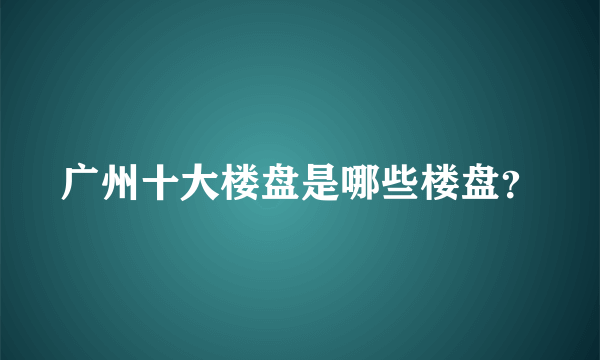 广州十大楼盘是哪些楼盘?